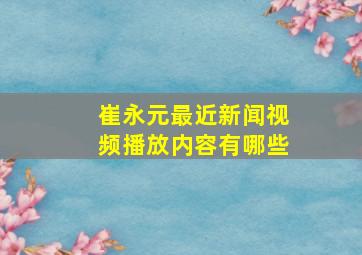 崔永元最近新闻视频播放内容有哪些